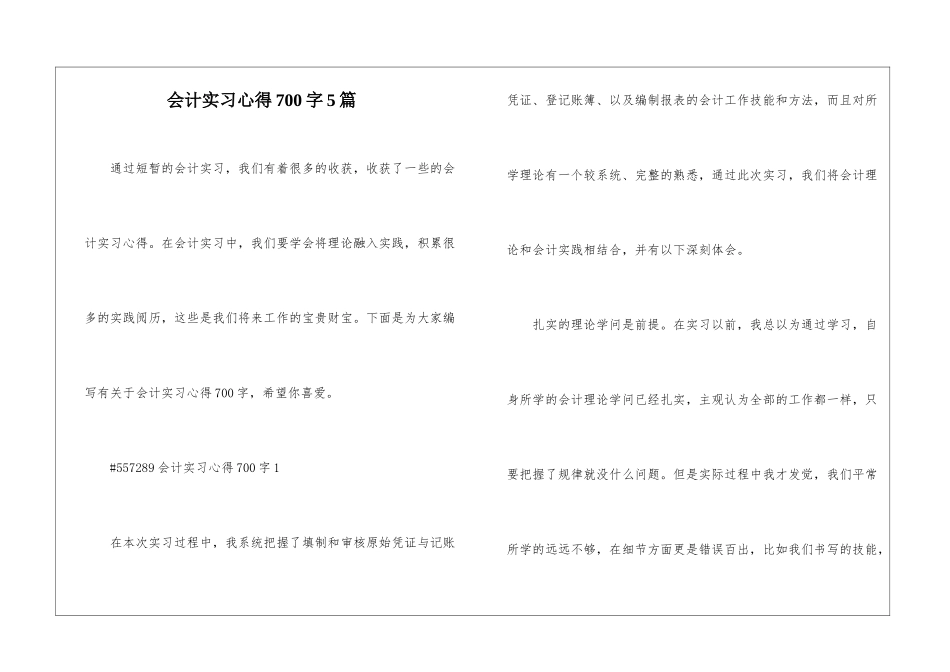 会计实习心得700字5篇

通过短暂的会计实习，我们有着很多的收获，收获了一些的会计实习心得。在会计实习中，我们要学会将理论融入实践，积累很多的实践阅历，这些是我们将来工作的宝贵财宝。下面是为大家编写有关于会计实习心得700字，希望你喜爱。

#557289会计实习心得700字1

在本次实习过程中，我系统把握了填制和审核原始凭证与记账凭证、登记账簿、以及编制报表的会计工作技能和方法，而且对所学理论有一个较系统、完整的熟悉，通过此次实习，我们将会计理论和会计实践相结合，并有以下深刻体会。

扎实的理论学问是前提。在实习以前，我总以为通过学习，自身所学的会计理论学问已经扎实，主观认为全部的工作都一样，只要把握了规律就没什么问题。但是实际过程中我才发觉，我们平常所学的远远不够，在细节方面更是错误百出，比如我们书写的技能，